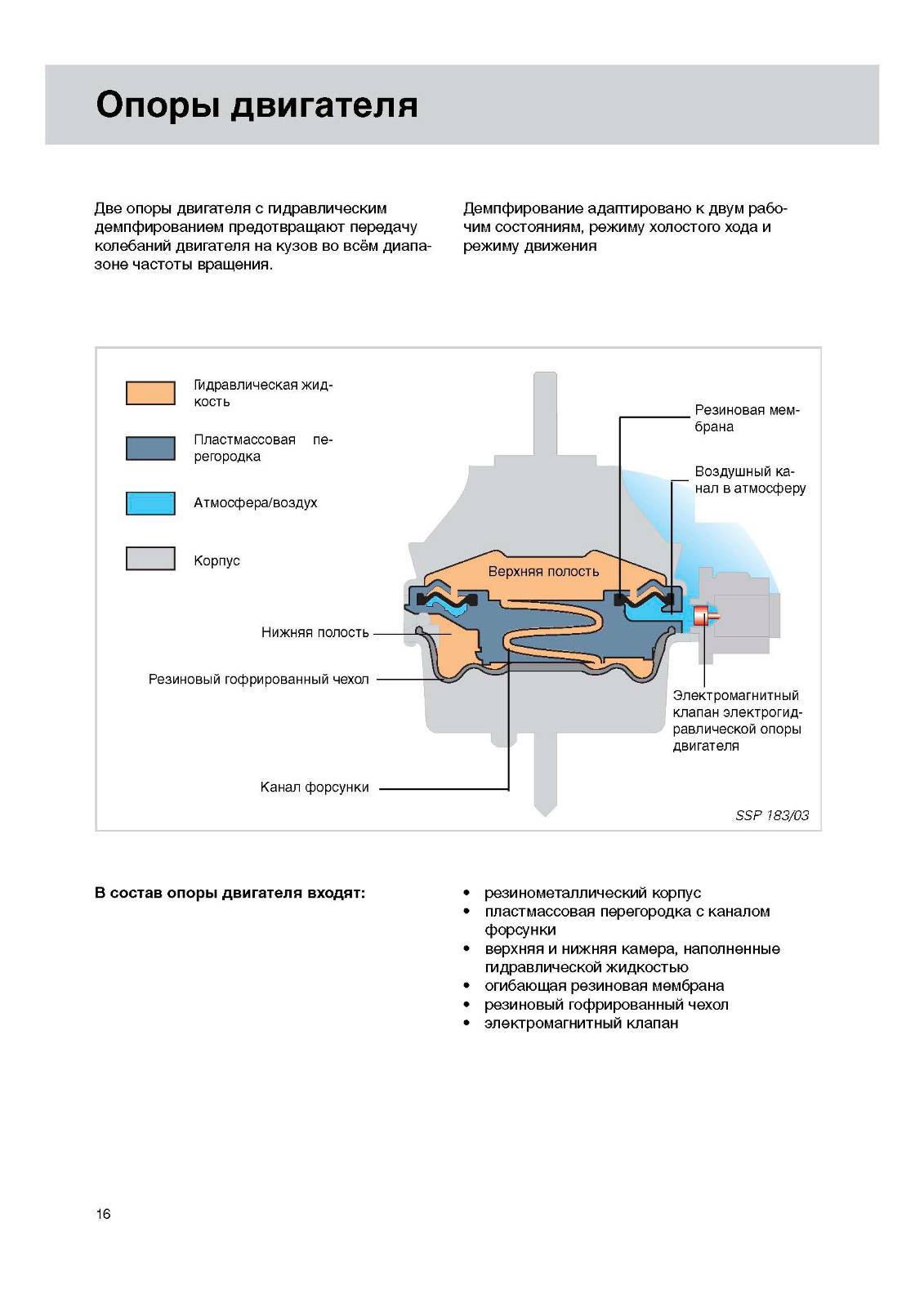 Опоры двигателя

Две опоры двигателя с гидравлическим демпфированием предотвращают передачу колебаний двигателя на кузов во всём диапазоне частоты вращения.

Демпфирование адаптировано к двум рабочим состояниям, режиму холостого хода и режиму движения

Гидравлическая жидкость

Пластмассовая перегородка

Атмосфера/воздух

Корпус

Резиновая мембрана

Воздушный канал в атмосферу

Верхняя полость

Нижняя полость

Резиновый гофрированный чехол

Электромагнитный клапан электрогидравлической опоры двигателя

Канал форсунки

SSP 183/03

В состав опоры двигателя входят:

• резинометаллический корпус
• пластмассовая перегородка с каналом форсунки
• верхняя и нижняя камера, наполненные гидравлической жидкостью
• огибающая резиновая мембрана
• резиновый гофрированный чехол
• электромагнитный клапан

16